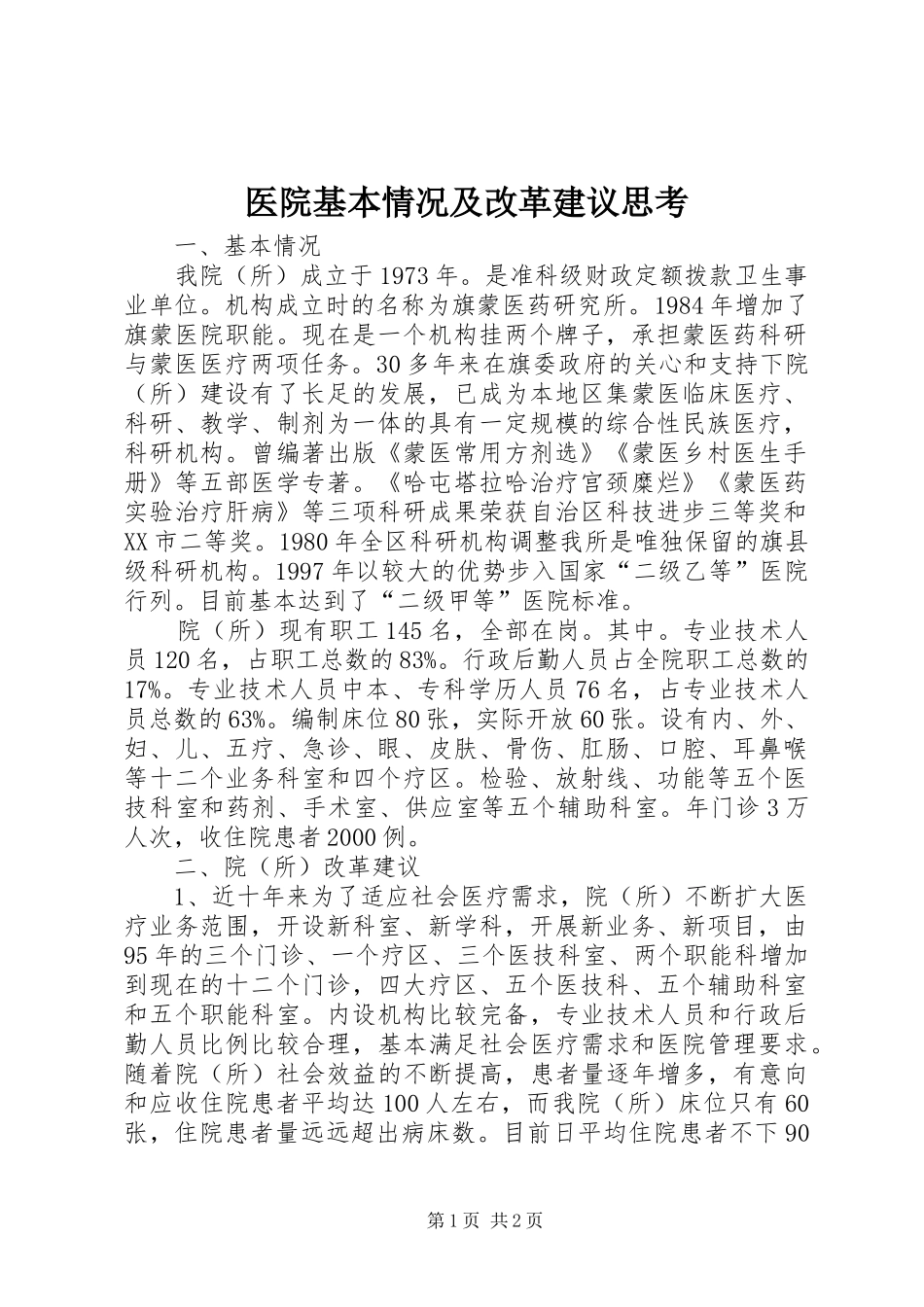 医院基本情况及改革建议思考

一、基本情况

我院（所）成立于1973年。是准科级财政定额拨款卫生事业单位。机构成立时的名称为旗蒙医药研究所。1984年增加了旗蒙医院职能。现在是一个机构挂两个牌子，承担蒙医药科研与蒙医医疗两项任务。30多年来在旗委政府的关心和支持下院（所）建设有了长足的发展，已成为本地区集蒙医临床医疗、科研、教学、制剂为一体的具有一定规模的综合性民族医疗，科研机构。曾编著出版《蒙医常用方剂选》《蒙医乡村医生手册》等五部医学专著。《哈屯塔拉哈治疗宫颈糜烂》《蒙医药实验治疗肝病》等三项科研成果荣获自治区科技进步三等奖和XX市二等奖。1980年全区科研机构调整我所是唯独保留的旗县级科研机构。1997年以较大的优势步入国家“二级乙等”医院行列。目前基本达到了“二级甲等”医院标准。

院（所）现有职工145名，全部在岗。其中。专业技术人员120名，占职工总数的83%。行政后勤人员占全院职工总数的17%。专业技术人员中本、专科学历人员76名，占专业技术人员总数的63%。编制床位80张，实际开放60张。设有内、外、妇、儿、五疗、急诊、眼、皮肤、骨伤、肛肠、口腔、耳鼻喉等十二个业务科室和四个疗区。检验、放射线、功能等五个医技科室和药剂、手术室、供应室等五个辅助科室。年门诊3万人次，收住院患者2000例。

二、院（所）改革建议

1、近十年来为了适应社会医疗需求，院（所）不断扩大医疗业务范围，开设新科室、新学科，开展新业务、新项目，由95年的三个门诊、一个疗区、三个医技科室、两个职能科增加到现在的十二个门诊，四大疗区、五个医技科、五个辅助科室和五个职能科室。内设机构比较完备，专业技术人员和行政后勤人员比例比较合理，基本满足社会医疗需求和医院管理要求。随着院（所）社会效益的不断提高，患者量逐年增多，有意向和应收住院患者平均达100人左右，而我院（所）床位只有60张，住院患者量远远超出病床数。目前日平均住院患者不下90

第1页 共2页